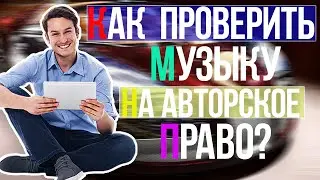 КАК ПРОВЕРИТЬ МУЗЫКУ НА АВТОРСКОЕ ПРАВО?